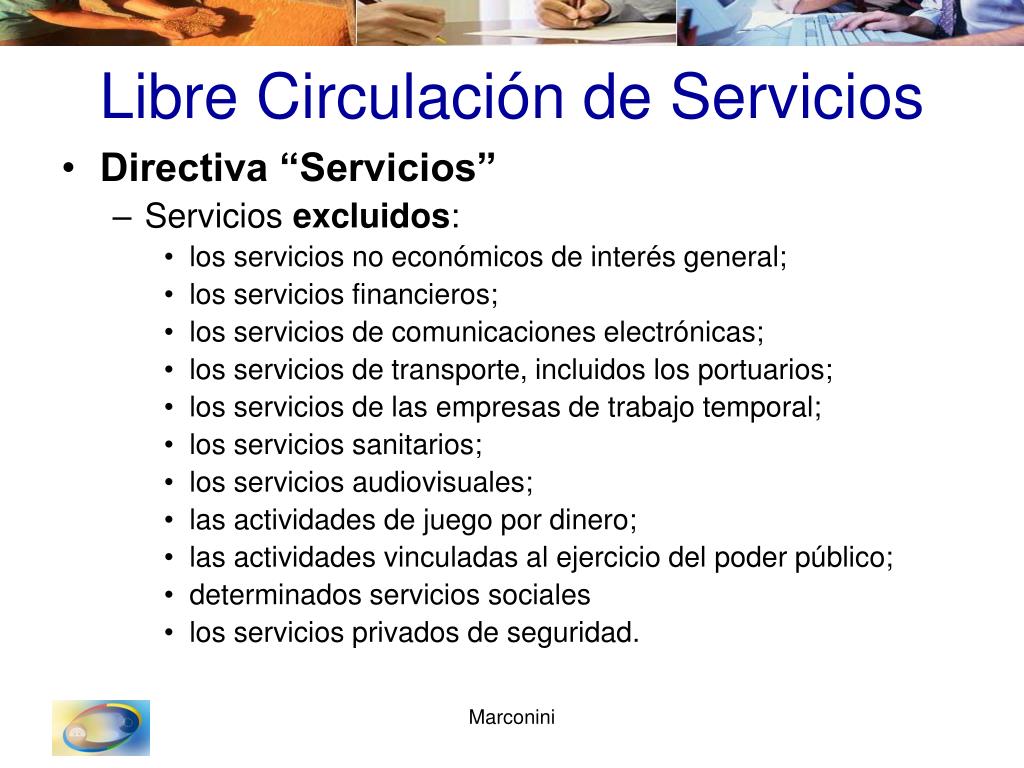 Libre Circulación de Servicios

• Directiva “Servicios”
– Servicios excluidos:
• los servicios no económicos de interés general;
• los servicios financieros;
• los servicios de comunicaciones electrónicas;
• los servicios de transporte, incluidos los portuarios;
• los servicios de las empresas de trabajo temporal;
• los servicios sanitarios;
• los servicios audiovisuales;
• las actividades de juego por dinero;
• las actividades vinculadas al ejercicio del poder público;
• determinados servicios sociales
• los servicios privados de seguridad.

Marconini